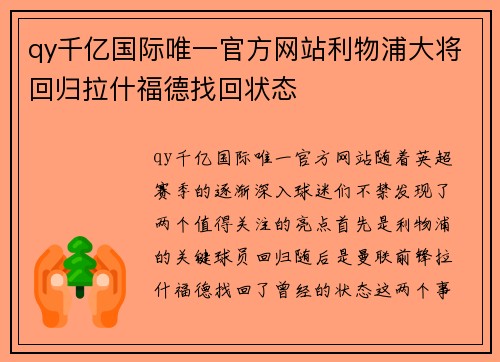 qy千亿国际唯一官方网站利物浦大将回归拉什福德找回状态

qy千亿国际唯一官方网站随着英超赛季的逐渐深入球迷们不禁发现了两个值得关注的亮点首先是利物浦的关键球员回归随后是曼联前锋拉什福德找回了曾经的状态这两个事